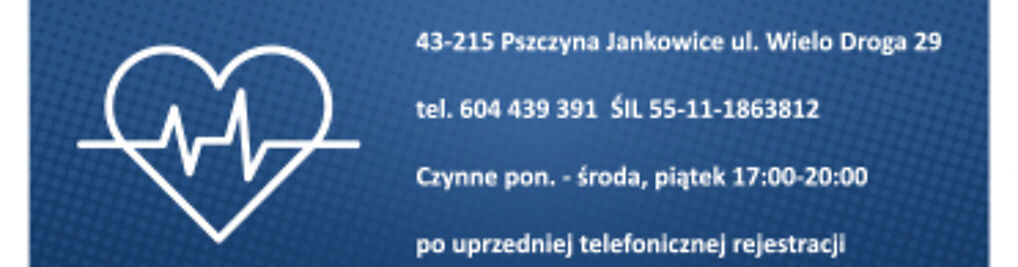 43-215 Pszczyna Jankowice ul. Wielo Droga 29

tel. 604 439 391 ŚIL 55-11-1863812

Czynne pon. - środa, piątek 17:00-20:00

po uprzedniej telefonicznej rejestracji